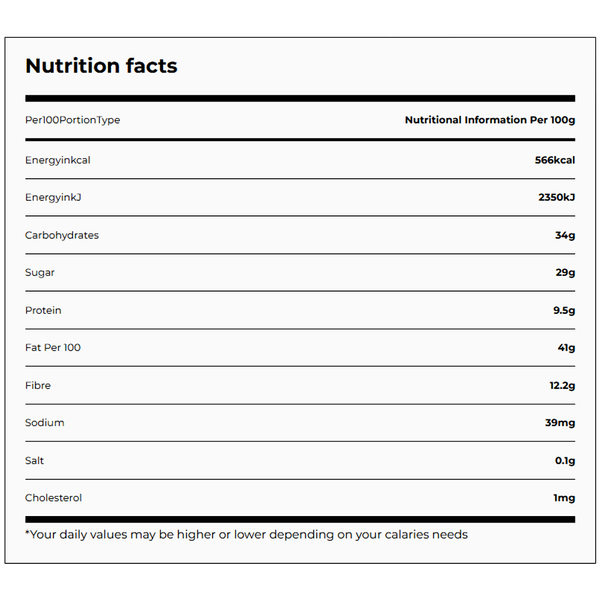 Nutrition facts

| Per100PortionType | Nutritional Information Per 100g |
|---|---|
| Energyinkcal | 566kcal |
| EnergyinkJ | 2350kJ |
| Carbohydrates | 34g |
| Sugar | 29g |
| Protein | 9.5g |
| Fat Per 100 | 41g |
| Fibre | 12.2g |
| Sodium | 39mg |
| Salt | 0.1g |
| Cholesterol | 1mg |

*Your daily values may be higher or lower depending on your calaries needs